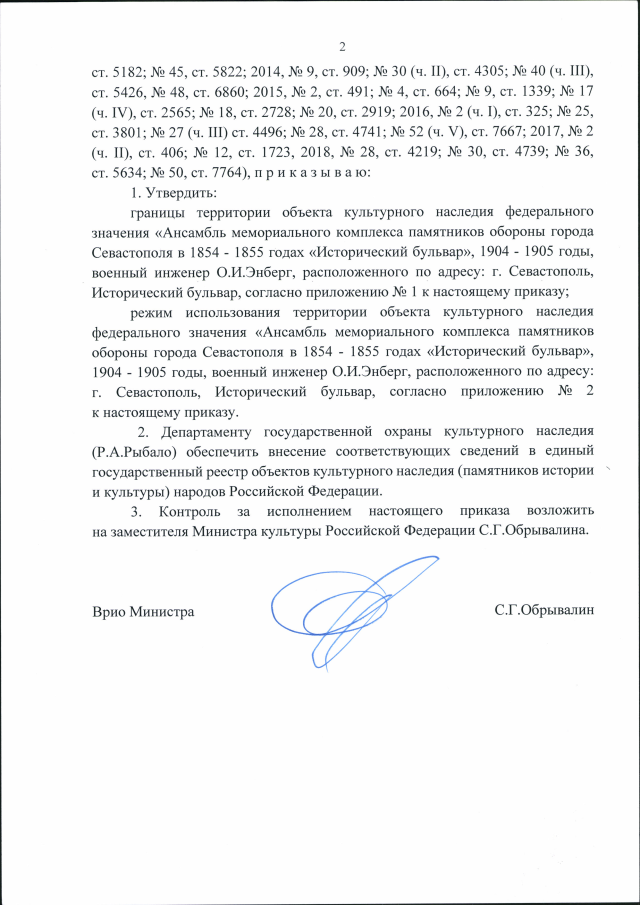 2

ст. 5182; № 45, ст. 5822; 2014, № 9, ст. 909; № 30 (ч. II), ст. 4305; № 40 (ч. III), ст. 5426, № 48, ст. 6860; 2015, № 2, ст. 491; № 4, ст. 664; № 9, ст. 1339; № 17 (ч. IV), ст. 2565; № 18, ст. 2728; № 20, ст. 2919; 2016, № 2 (ч. I), ст. 325; № 25, ст. 3801; № 27 (ч. III) ст. 4496; № 28, ст. 4741; № 52 (ч. V), ст. 7667; 2017, № 2 (ч. II), ст. 406; № 12, ст. 1723, 2018, № 28, ст. 4219; № 30, ст. 4739; № 36, ст. 5634; № 50, ст. 7764), п р и к а з ы в а ю:

1. Утвердить:

границы территории объекта культурного наследия федерального значения «Ансамбль мемориального комплекса памятников обороны города Севастополя в 1854 - 1855 годах «Исторический бульвар», 1904 - 1905 годы, военный инженер О.И.Энберг, расположенного по адресу: г. Севастополь, Исторический бульвар, согласно приложению № 1 к настоящему приказу;

режим использования территории объекта культурного наследия федерального значения «Ансамбль мемориального комплекса памятников обороны города Севастополя в 1854 - 1855 годах «Исторический бульвар», 1904 - 1905 годы, военный инженер О.И.Энберг, расположенного по адресу: г. Севастополь, Исторический бульвар, согласно приложению № 2 к настоящему приказу.

2. Департаменту государственной охраны культурного наследия (Р.А.Рыбало) обеспечить внесение соответствующих сведений в единый государственный реестр объектов культурного наследия (памятников истории и культуры) народов Российской Федерации.

3. Контроль за исполнением настоящего приказа возложить на заместителя Министра культуры Российской Федерации С.Г.Обрывалина.

Врио Министра С.Г.Обрывалин